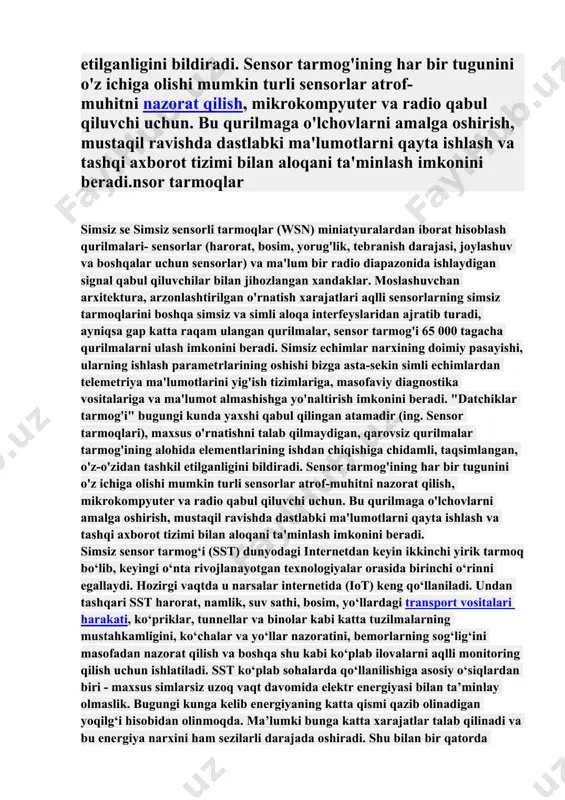 etilganligini bildiradi. Sensor tarmog'ining har bir tugunini o'z ichiga olishi mumkin turli sensorlar atrof-muhitni nazorat qilish, mikrokompyuter va radio qabul qiluvchi uchun. Bu qurilmaga o'lchovlarni amalga oshirish, mustaqil ravishda dastlabki ma'lumotlarni qayta ishlash va tashqi axborot tizimi bilan aloqani ta'minlash imkonini beradi.nsor tarmoqlar

Simsiz se Simsiz sensorli tarmoqlar (WSN) miniatyuralardan iborat hisoblash qurilmalari- sensorlar (harorat, bosim, yorug'lik, tebranish darajasi, joylashuv va boshqalar uchun sensorlar) va ma'lum bir radio diapazonida ishlaydigan signal qabul qiluvchilar bilan jihozlangan xandaklar. Moslashuvchan arxitektura, arzonlashtirilgan o'rnatish xarajatlari aqlli sensorlarning simsiz tarmoqlarini boshqa simsiz va simli aloqa interfeyslaridan ajratib turadi, ayniqsa gap katta raqam ulangan qurilmalar, sensor tarmog'i 65 000 tagacha qurilmalarni ulash imkonini beradi. Simsiz echimlar narxining doimiy pasayishi, ularning ishlash parametrlarining oshishi bizga asta-sekin simli echimlardan telemetriya ma'lumotlarini yig'ish tizimlariga, masofaviy diagnostika vositalariga va ma'lumot almashishga yo'naltirish imkonini beradi. "Datchiklar tarmog'i" bugungi kunda yaxshi qabul qilingan atamadir (ing. Sensor tarmoqlari), maxsus o'rnatishni talab qilmaydigan, qarovsiz qurilmalar tarmog'ining alohida elementlarining ishdan chiqishiga chidamli, taqsimlangan, o'z-o'zidan tashkil etilganligini bildiradi. Sensor tarmog'ining har bir tugunini o'z ichiga olishi mumkin turli sensorlar atrof-muhitni nazorat qilish, mikrokompyuter va radio qabul qiluvchi uchun. Bu qurilmaga o'lchovlarni amalga oshirish, mustaqil ravishda dastlabki ma'lumotlarni qayta ishlash va tashqi axborot tizimi bilan aloqani ta'minlash imkonini beradi.
Simsiz sensor tarmog‘i (SST) dunyodagi Internetdan keyin ikkinchi yirik tarmoq bo‘lib, keyingi o‘nta rivojlanayotgan texnologiyalar orasida birinchi o‘rinni egallaydi. Hozirgi vaqtda u narsalar internetida (IoT) keng qo‘llaniladi. Undan tashqari SST harorat, namlik, suv sathi, bosim, yo‘llardagi transport vositalari harakati, ko‘priklar, tunnellar va binolar kabi katta tuzilmalarning mustahkamligini, ko‘chalar va yo‘llar nazoratini, bemorlarning sog‘lig‘ini masofadan nazorat qilish va boshqa shu kabi ko‘plab ilovalarni aqlli monitoring qilish uchun ishlatiladi. SST ko‘plab sohalarda qo‘llanilishiga asosiy o‘siqlardan biri - maxsus simlarsiz uzoq vaqt davomida elektr energiyasi bilan ta’minlay olmaslik. Bugungi kunga kelib energiyaning katta qismi qazib olinadigan yoqilg‘i hisobidan olinmoqda. Ma’lumki bunga katta xarajatlar talab qilinadi va bu energiya narxini ham sezilarli darajada oshiradi. Shu bilan bir qatorda